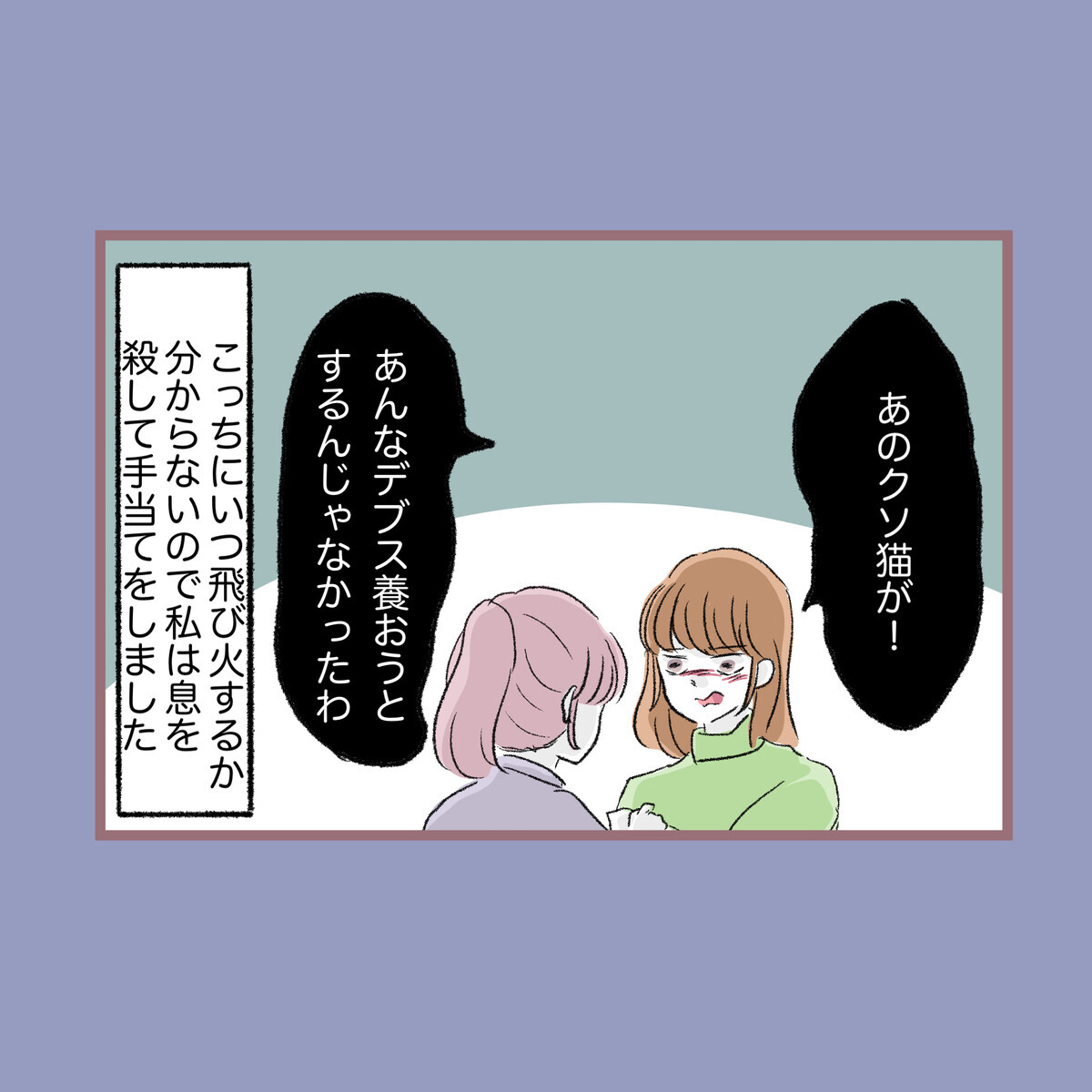 あのクソ猫が！

あんなデブス養おうとするんじゃなかったわ

こっちにいつ飛び火するか分からないので私は息を殺して手当てをしました